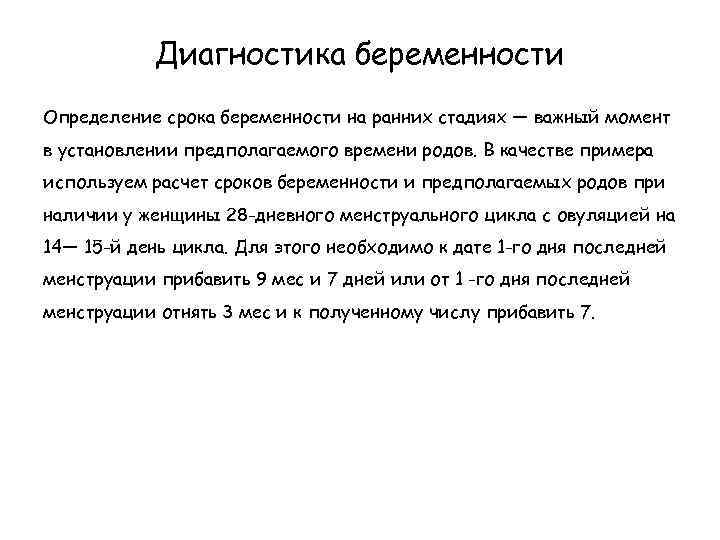 Диагностика беременности

Определение срока беременности на ранних стадиях — важный момент в установлении предполагаемого времени родов. В качестве примера используем расчет сроков беременности и предполагаемых родов при наличии у женщины 28-дневного менструального цикла с овуляцией на 14— 15-й день цикла. Для этого необходимо к дате 1-го дня последней менструации прибавить 9 мес и 7 дней или от 1 -го дня последней менструации отнять 3 мес и к полученному числу прибавить 7.